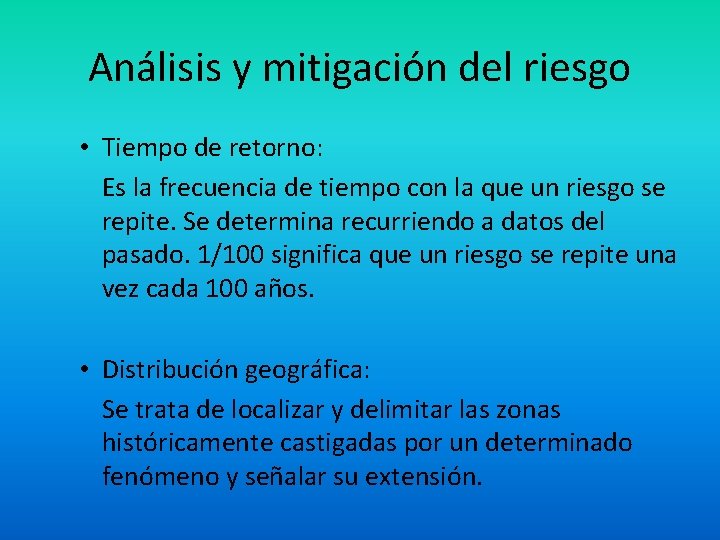 Análisis y mitigación del riesgo

• Tiempo de retorno:

Es la frecuencia de tiempo con la que un riesgo se repite. Se determina recurriendo a datos del pasado. 1/100 significa que un riesgo se repite una vez cada 100 años.

• Distribución geográfica:

Se trata de localizar y delimitar las zonas históricamente castigadas por un determinado fenómeno y señalar su extensión.